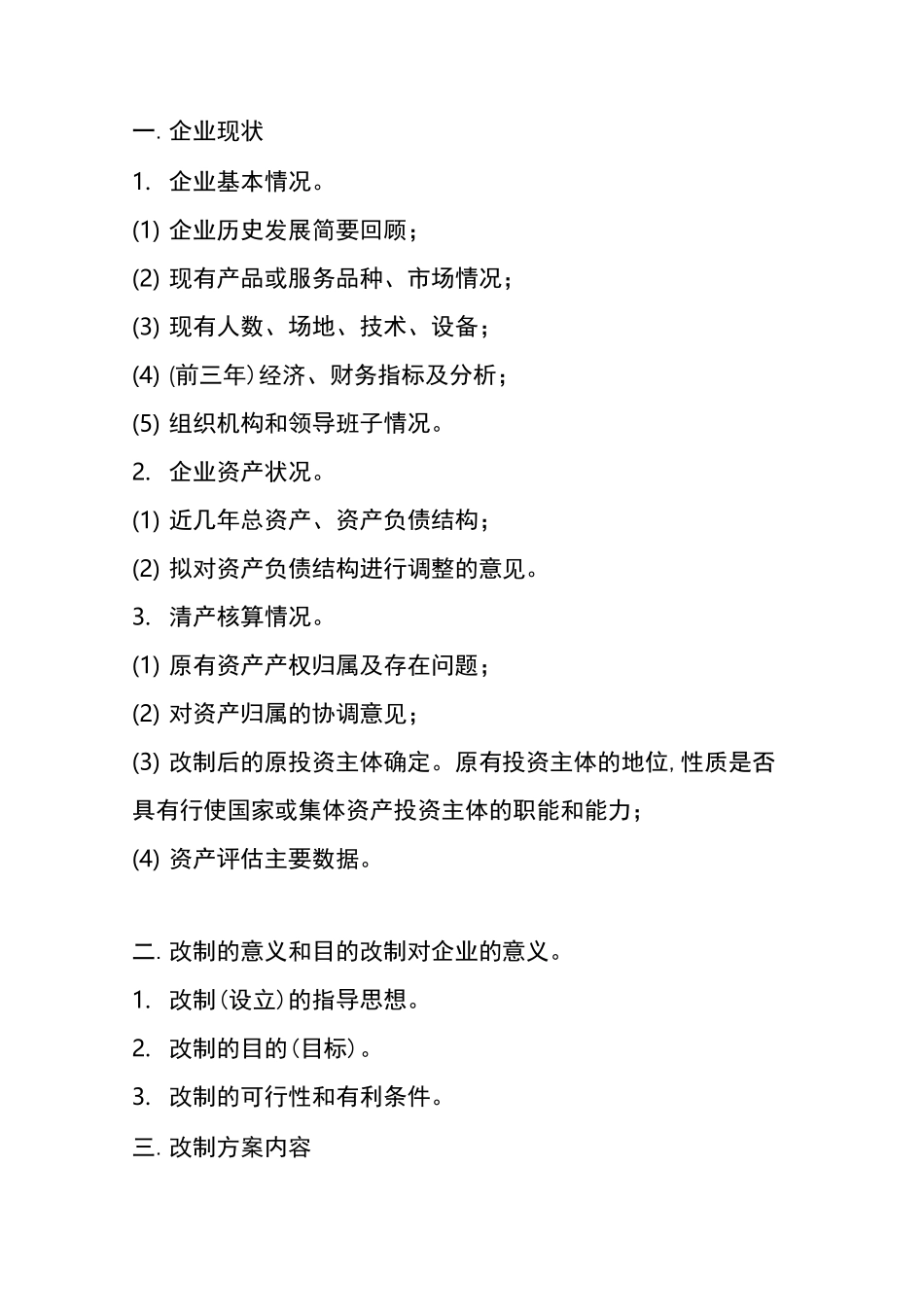 一. 企业现状

1. 企业基本情况。

(1) 企业历史发展简要回顾；

(2) 现有产品或服务品种、市场情况；

(3) 现有人数、场地、技术、设备；

(4) (前三年)经济、财务指标及分析；

(5) 组织机构和领导班子情况。

2. 企业资产状况。

(1) 近几年总资产、资产负债结构；

(2) 拟对资产负债结构进行调整的意见。

3. 清产核算情况。

(1) 原有资产产权归属及存在问题；

(2) 对资产归属的协调意见；

(3) 改制后的原投资主体确定。原有投资主体的地位,性质是否具有行使国家或集体资产投资主体的职能和能力；

(4) 资产评估主要数据。

二. 改制的意义和目的改制对企业的意义。

1. 改制(设立)的指导思想。

2. 改制的目的(目标)。

3. 改制的可行性和有利条件。

三. 改制方案内容